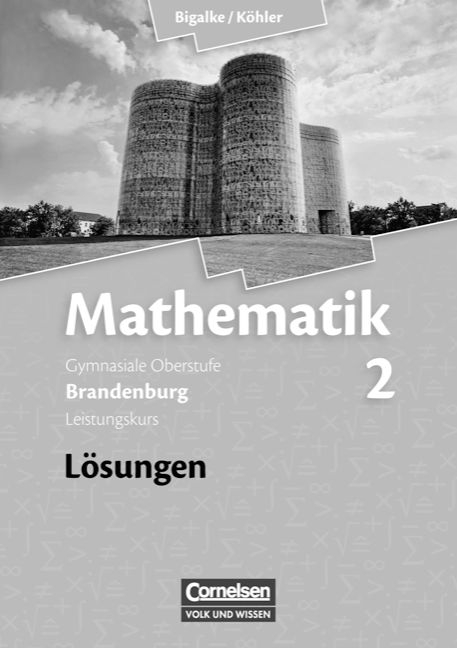 Bigalke / Köhler

Mathematik

Gymnasiale Oberstufe
Brandenburg
Leistungskurs

2

Lösungen

Cornelsen
VOLK UND WISSEN